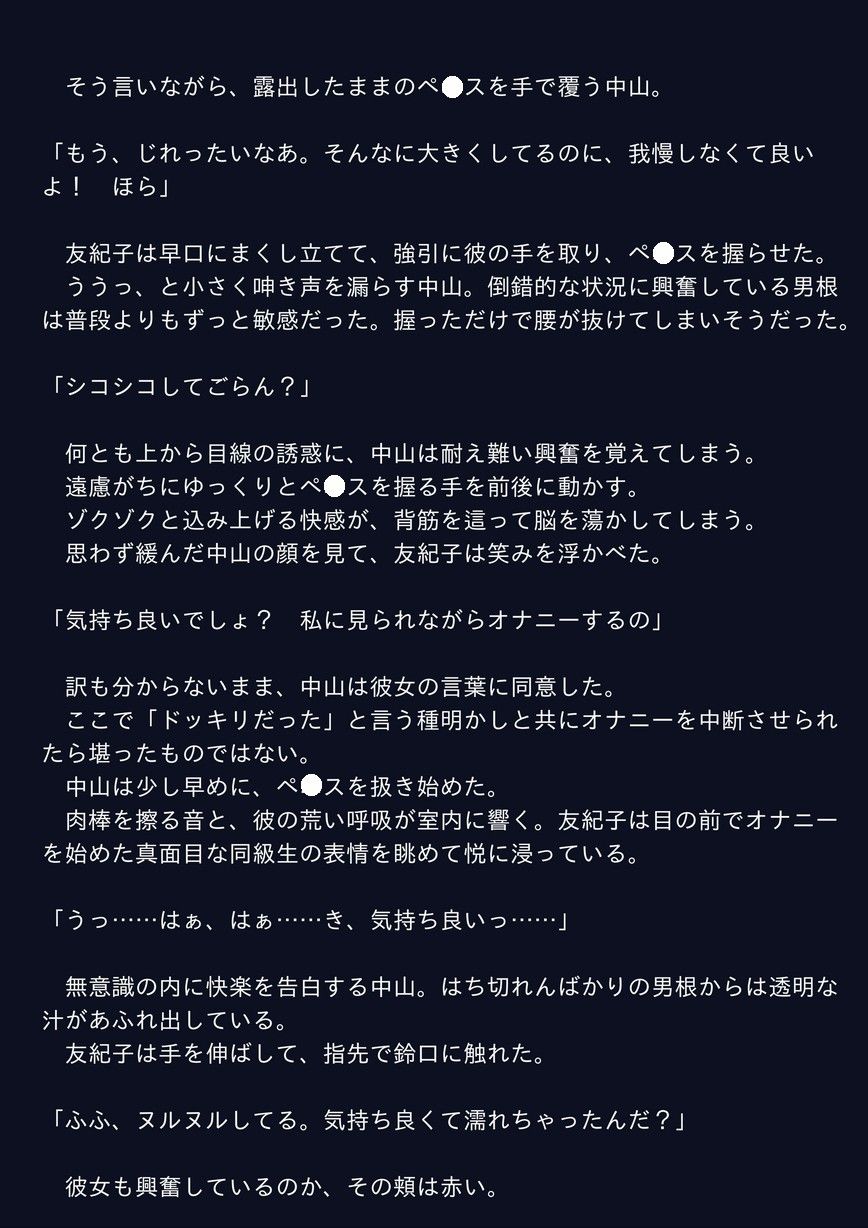 そう言いながら、露出したままのペ●スを手で覆う中山。

「もう、じれったいなあ。そんなに大きくしてるのに、我慢しなくて良いよ！　ほら」

友紀子は早口にまくし立てて、強引に彼の手を取り、ペ●スを握らせた。
ううっ、と小さく呻き声を漏らす中山。倒錯的な状況に興奮している男根は普段よりもずっと敏感だった。握っただけで腰が抜けてしまいそうだった。

「シコシコしてごらん？」

何とも上から目線の誘惑に、中山は耐え難い興奮を覚えてしまう。
遠慮がちにゆっくりとペ●スを握る手を前後に動かす。
ゾクゾクと込み上げる快感が、背筋を這って脳を蕩かしてしまう。
思わず緩んだ中山の顔を見て、友紀子は笑みを浮かべた。

「気持ち良いでしょ？　私に見られながらオナニーするの」

訳も分からないまま、中山は彼女の言葉に同意した。
ここで「ドッキリだった」と言う種明かしと共にオナニーを中断させられたら堪ったものではない。
中山は少し早めに、ペ●スを扱き始めた。
肉棒を擦る音と、彼の荒い呼吸が室内に響く。友紀子は目の前でオナニーを始めた真面目な同級生の表情を眺めて悦に浸っている。

「うっ……はぁ、はぁ……き、気持ち良いっ……」

無意識の内に快楽を告白する中山。はち切れんばかりの男根からは透明な汁があふれ出している。
友紀子は手を伸ばして、指先で鈴口に触れた。

「ふふ、ヌルヌルしてる。気持ち良くて濡れちゃったんだ？」

彼女も興奮しているのか、その頬は赤い。